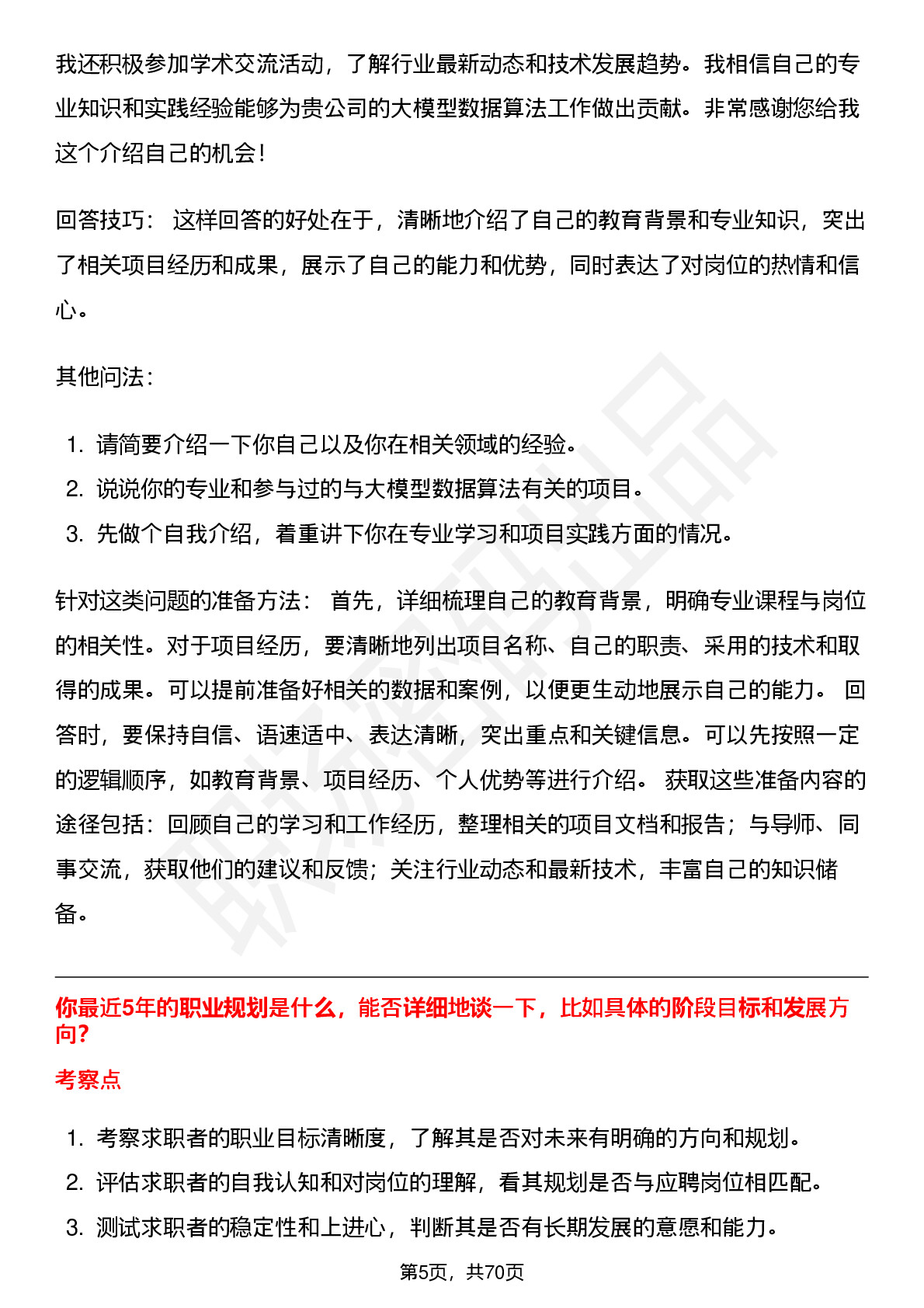 我还积极参加学术交流活动，了解行业最新动态和技术发展趋势。我相信自己的专业知识和实践经验能够为贵公司的大模型数据算法工作做出贡献。非常感谢您给我这个介绍自己的机会！

回答技巧： 这样回答的好处在于，清晰地介绍了自己的教育背景和专业知识，突出了相关项目经历和成果，展示了自己的能力和优势，同时表达了对岗位的热情和信心。

其他问法：

1. 请简要介绍一下你自己以及你在相关领域的经验。
2. 说说你的专业和参与过的与大模型数据算法有关的项目。
3. 先做个自我介绍，着重讲下你在专业学习和项目实践方面的情况。

针对这类问题的准备方法： 首先，详细梳理自己的教育背景，明确专业课程与岗位的相关性。对于项目经历，要清晰地列出项目名称、自己的职责、采用的技术和取得的成果。可以提前准备好相关的数据和案例，以便更生动地展示自己的能力。 回答时，要保持自信、语速适中、表达清晰，突出重点和关键信息。可以先按照一定的逻辑顺序，如教育背景、项目经历、个人优势等进行介绍。 获取这些准备内容的途径包括：回顾自己的学习和工作经历，整理相关的项目文档和报告；与导师、同事交流，获取他们的建议和反馈；关注行业动态和最新技术，丰富自己的知识储备。

你最近5年的职业规划是什么，能否详细地谈一下，比如具体的阶段目标和发展方向？

考察点

1. 考察求职者的职业目标清晰度，了解其是否对未来有明确的方向和规划。
2. 评估求职者的自我认知和对岗位的理解，看其规划是否与应聘岗位相匹配。
3. 测试求职者的稳定性和上进心，判断其是否有长期发展的意愿和能力。

第5页，共70页